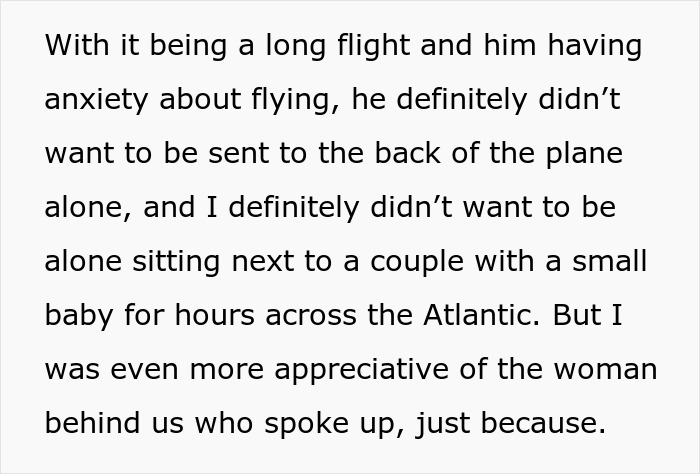 With it being a long flight and him having anxiety about flying, he definitely didn’t want to be sent to the back of the plane alone, and I definitely didn’t want to be alone sitting next to a couple with a small baby for hours across the Atlantic. But I was even more appreciative of the woman behind us who spoke up, just because.